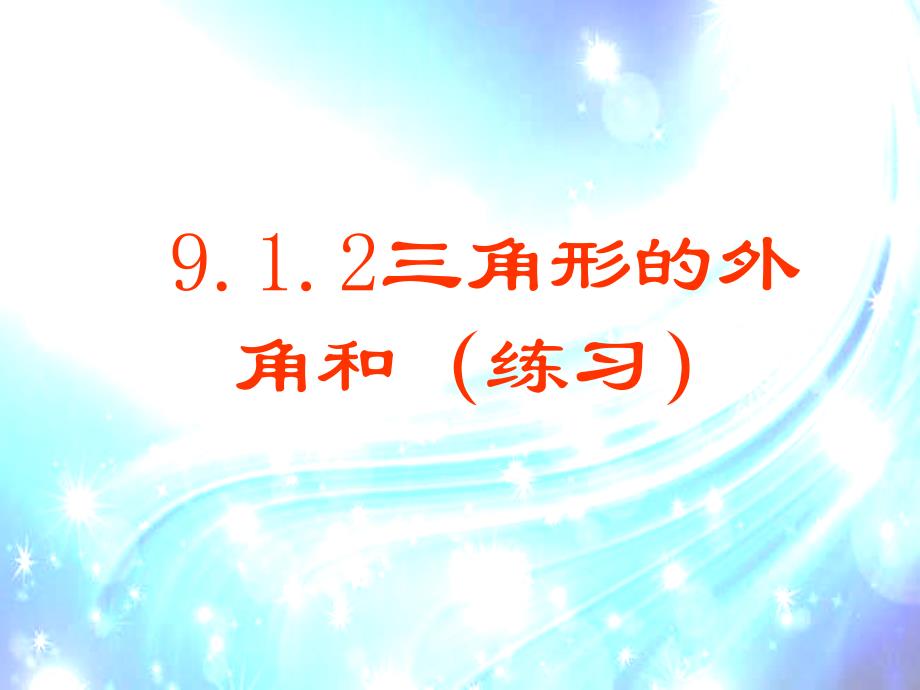 9.1.2三角形的外角和（练习）